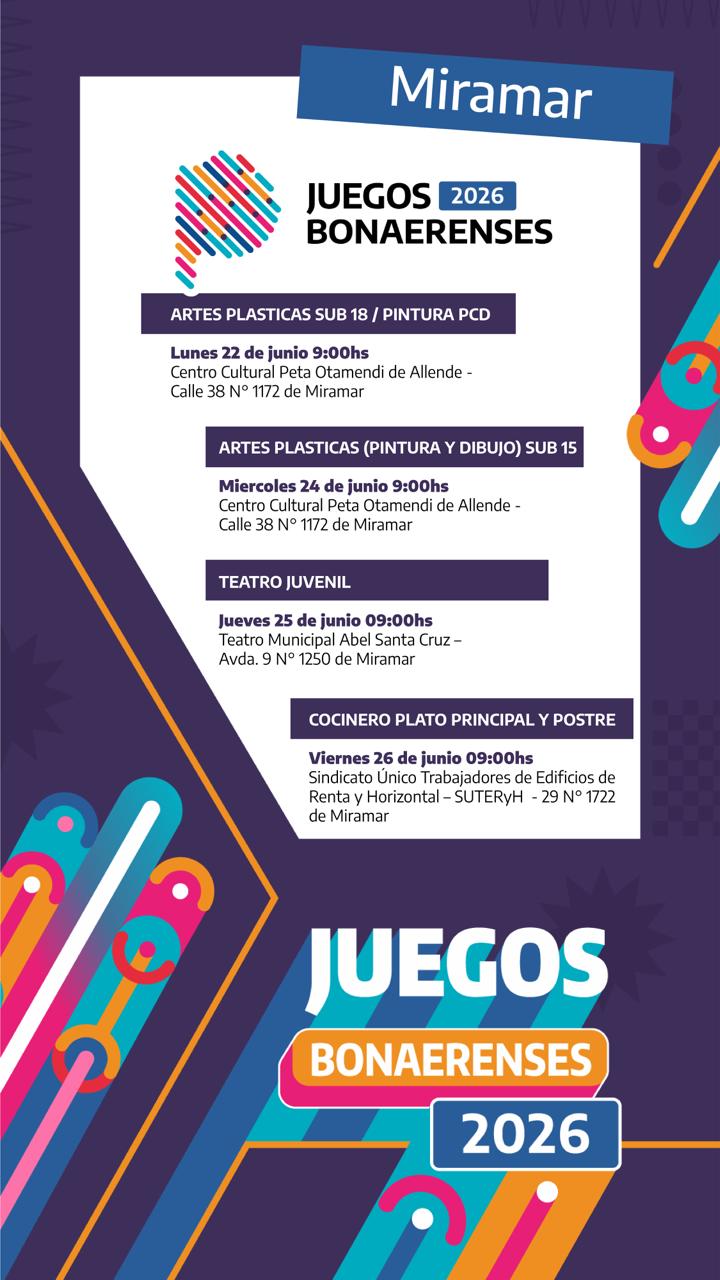 Miramar

JUEGOS 2026
BONAERENSES

ARTES PLASTICAS SUB 18 / PINTURA PCD

Lunes 22 de junio 9:00hs
Centro Cultural Peta Otamendi de Allende - Calle 38 N° 1172 de Miramar

ARTES PLASTICAS (PINTURA Y DIBUJO) SUB 15

Miercoles 24 de junio 9:00hs
Centro Cultural Peta Otamendi de Allende - Calle 38 N° 1172 de Miramar

TEATRO JUVENIL

Jueves 25 de junio 09:00hs
Teatro Municipal Abel Santa Cruz – Avda. 9 N° 1250 de Miramar

COCINERO PLATO PRINCIPAL Y POSTRE

Viernes 26 de junio 09:00hs
Sindicato Único Trabajadores de Edificios de Renta y Horizontal – SUTERyH - 29 N° 1722 de Miramar

JUEGOS
BONAERENSES
2026